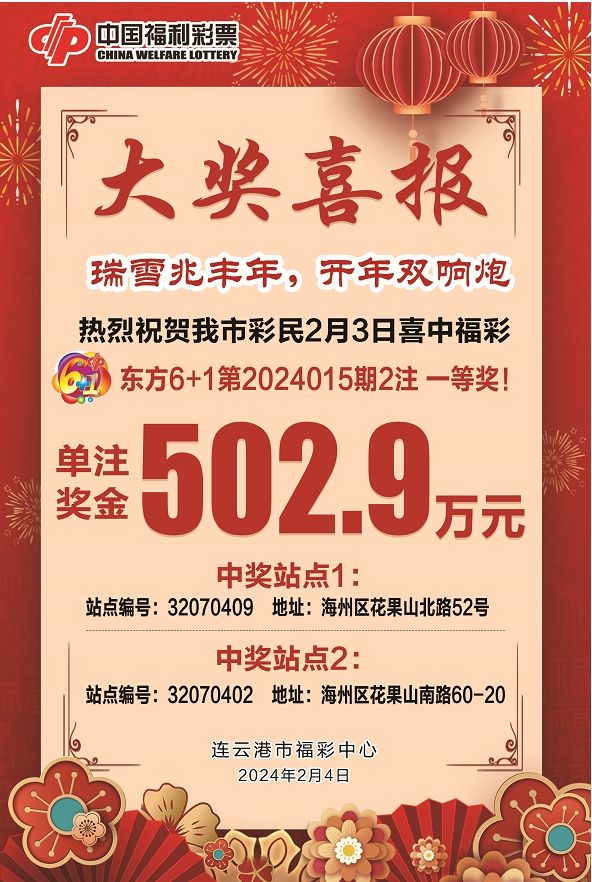 中国福利彩票
CHINA WELFARE LOTTERY

大奖喜报

瑞雪兆丰年，开年双响炮

热烈祝贺我市彩民2月3日喜中福彩

6+1 东方6+1第2024015期2注 一等奖！

单注奖金 502.9万元

中奖站点1：
站点编号：32070409 地址：海州区花果山北路52号

中奖站点2：
站点编号：32070402 地址：海州区花果山南路60-20

连云港市福彩中心
2024年2月4日